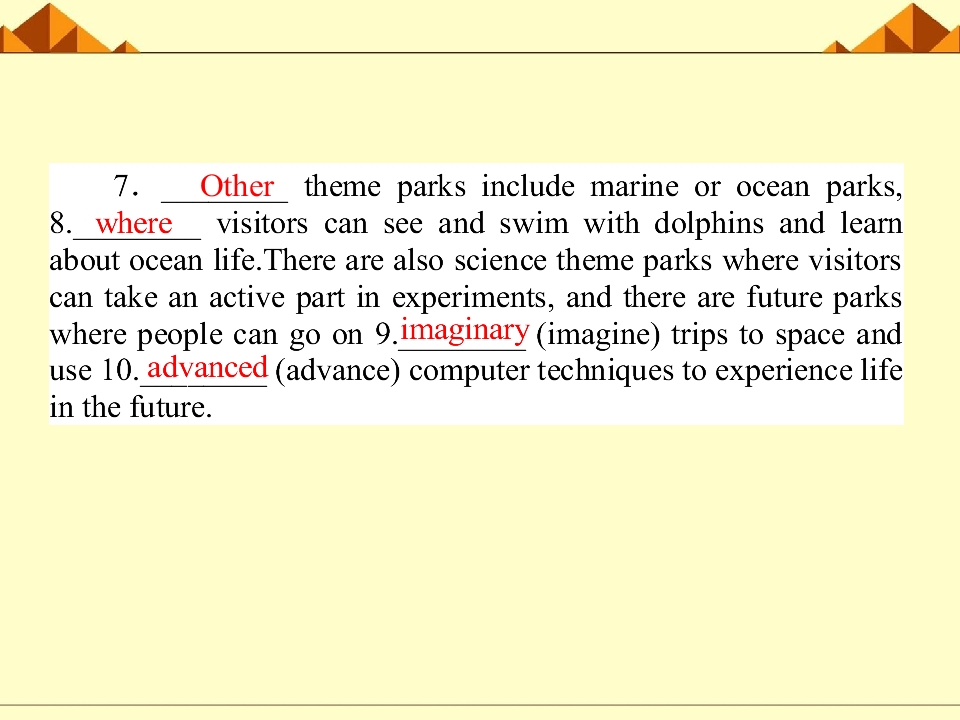 7. Other theme parks include marine or ocean parks, 8.where visitors can see and swim with dolphins and learn about ocean life.There are also science theme parks where visitors can take an active part in experiments, and there are future parks where people can go on 9.imaginary (imagine) trips to space and use 10.advanced (advance) computer techniques to experience life in the future.